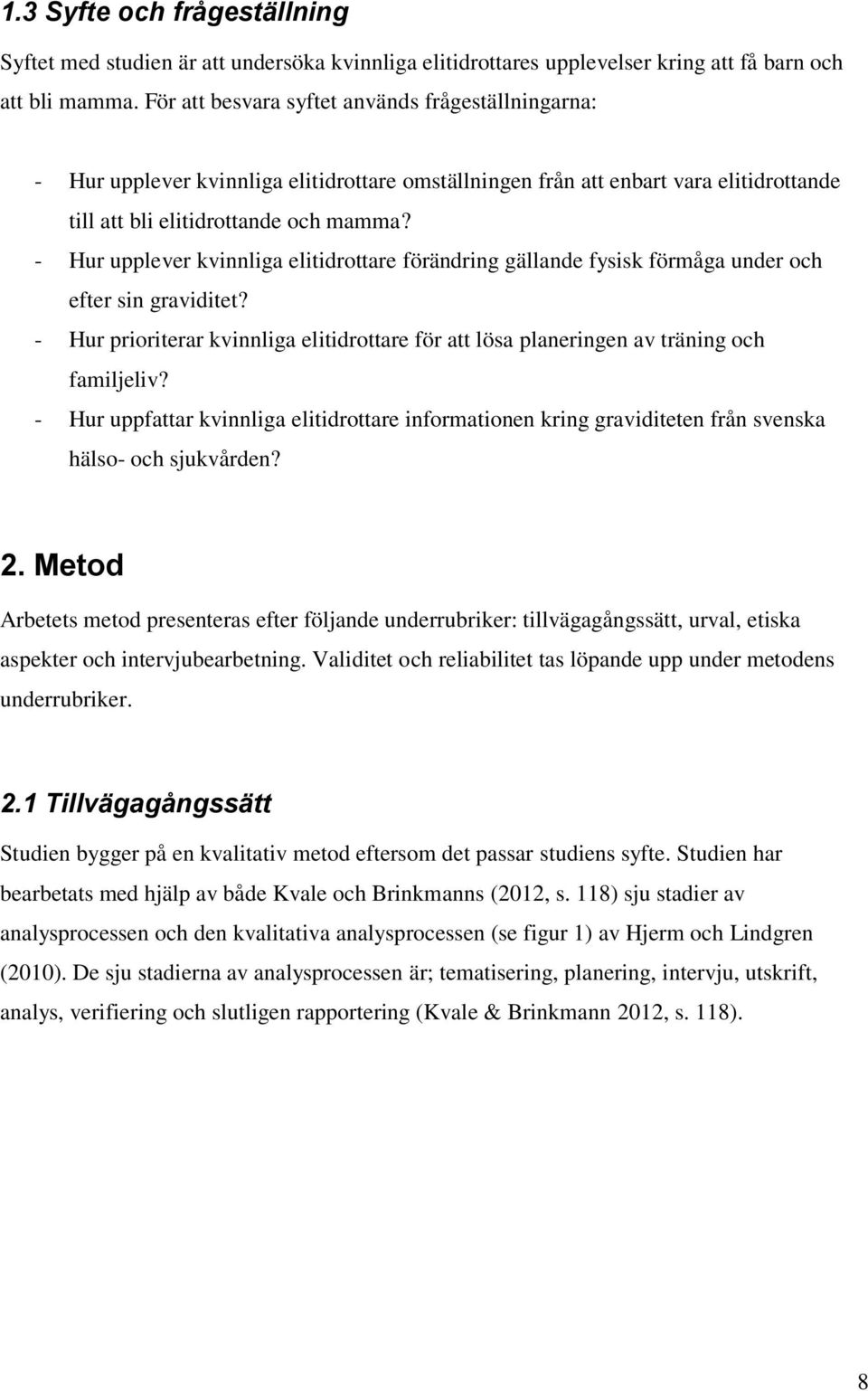 1.3 Syfte och frågeställning

Syftet med studien är att undersöka kvinnliga elitidrottares upplevelser kring att få barn och att bli mamma. För att besvara syftet används frågeställningarna:

- Hur upplever kvinnliga elitidrottare omställningen från att enbart vara elitidrottande till att bli elitidrottande och mamma?
- Hur upplever kvinnliga elitidrottare förändring gällande fysisk förmåga under och efter sin graviditet?
- Hur prioriterar kvinnliga elitidrottare för att lösa planeringen av träning och familjeliv?
- Hur uppfattar kvinnliga elitidrottare informationen kring graviditeten från svenska hälso- och sjukvården?

2. Metod

Arbetets metod presenteras efter följande underrubriker: tillvägagångssätt, urval, etiska aspekter och intervjubearbetning. Validitet och reliabilitet tas löpande upp under metodens underrubriker.

2.1 Tillvägagångssätt

Studien bygger på en kvalitativ metod eftersom det passar studiens syfte. Studien har bearbetats med hjälp av både Kvale och Brinkmanns (2012, s. 118) sju stadier av analysprocessen och den kvalitativa analysprocessen (se figur 1) av Hjerm och Lindgren (2010). De sju stadierna av analysprocessen är; tematisering, planering, intervju, utskrift, analys, verifiering och slutligen rapportering (Kvale & Brinkmann 2012, s. 118).

8